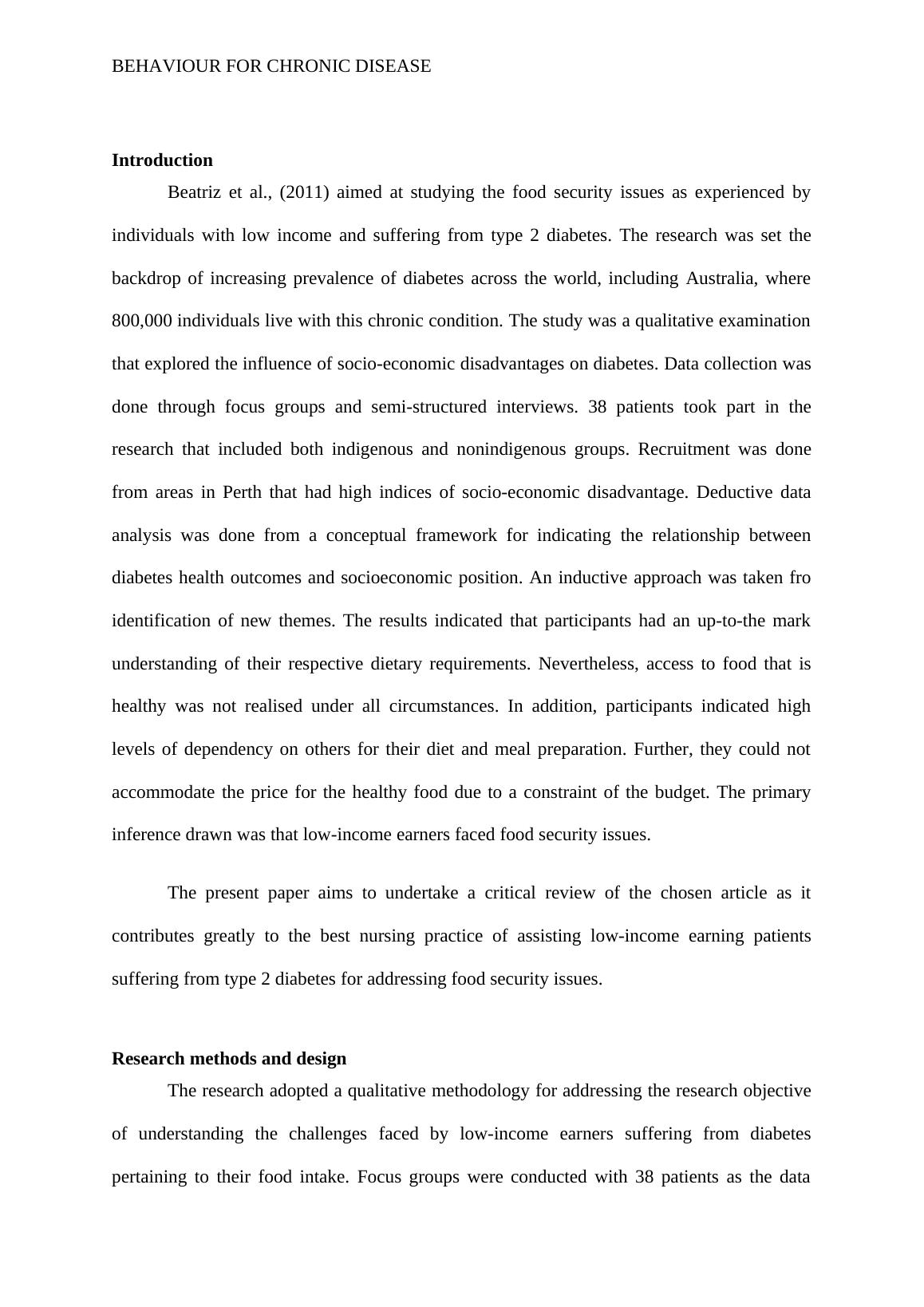 BEHAVIOUR FOR CHRONIC DISEASE

**Introduction**

Beatriz et al., (2011) aimed at studying the food security issues as experienced by individuals with low income and suffering from type 2 diabetes. The research was set the backdrop of increasing prevalence of diabetes across the world, including Australia, where 800,000 individuals live with this chronic condition. The study was a qualitative examination that explored the influence of socio-economic disadvantages on diabetes. Data collection was done through focus groups and semi-structured interviews. 38 patients took part in the research that included both indigenous and nonindigenous groups. Recruitment was done from areas in Perth that had high indices of socio-economic disadvantage. Deductive data analysis was done from a conceptual framework for indicating the relationship between diabetes health outcomes and socioeconomic position. An inductive approach was taken fro identification of new themes. The results indicated that participants had an up-to-the mark understanding of their respective dietary requirements. Nevertheless, access to food that is healthy was not realised under all circumstances. In addition, participants indicated high levels of dependency on others for their diet and meal preparation. Further, they could not accommodate the price for the healthy food due to a constraint of the budget. The primary inference drawn was that low-income earners faced food security issues.

The present paper aims to undertake a critical review of the chosen article as it contributes greatly to the best nursing practice of assisting low-income earning patients suffering from type 2 diabetes for addressing food security issues.

**Research methods and design**

The research adopted a qualitative methodology for addressing the research objective of understanding the challenges faced by low-income earners suffering from diabetes pertaining to their food intake. Focus groups were conducted with 38 patients as the data